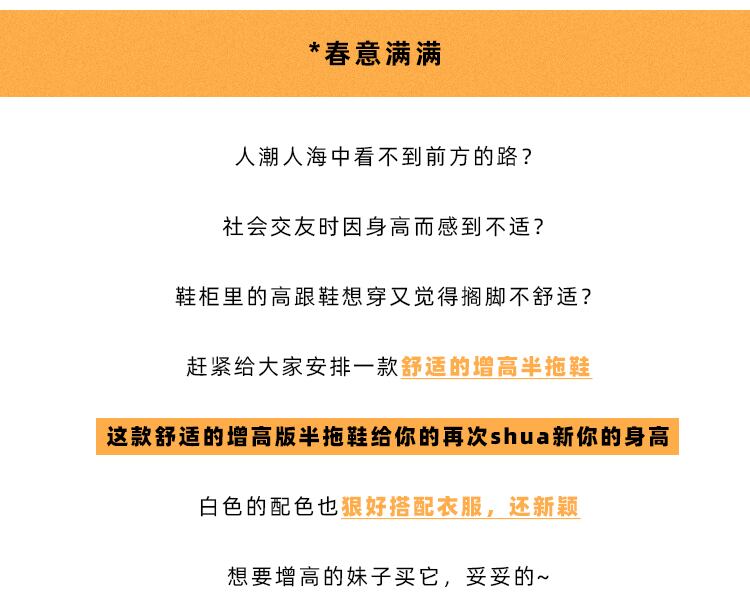 *春意满满

人潮人海中看不到前方的路？

社会交友时因身高而感到不适？

鞋柜里的高跟鞋想穿又觉得搁脚不舒适？

赶紧给大家安排一款舒适的增高半拖鞋

这款舒适的增高版半拖鞋给你的再次shua新你的身高

白色的配色也狠好搭配衣服，还新颖

想要增高的妹子买它，妥妥的~